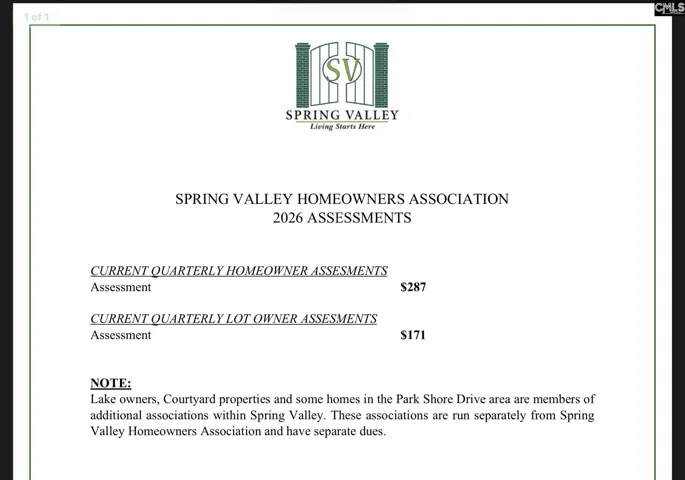 1 of 1

CMLS

SV

SPRING VALLEY
Living Starts Here

SPRING VALLEY HOMEOWNERS ASSOCIATION
2026 ASSESSMENTS

CURRENT QUARTERLY HOMEOWNER ASSESMENTS
Assessment $287

CURRENT QUARTERLY LOT OWNER ASSESMENTS
Assessment $171

NOTE:
Lake owners, Courtyard properties and some homes in the Park Shore Drive area are members of additional associations within Spring Valley. These associations are run separately from Spring Valley Homeowners Association and have separate dues.